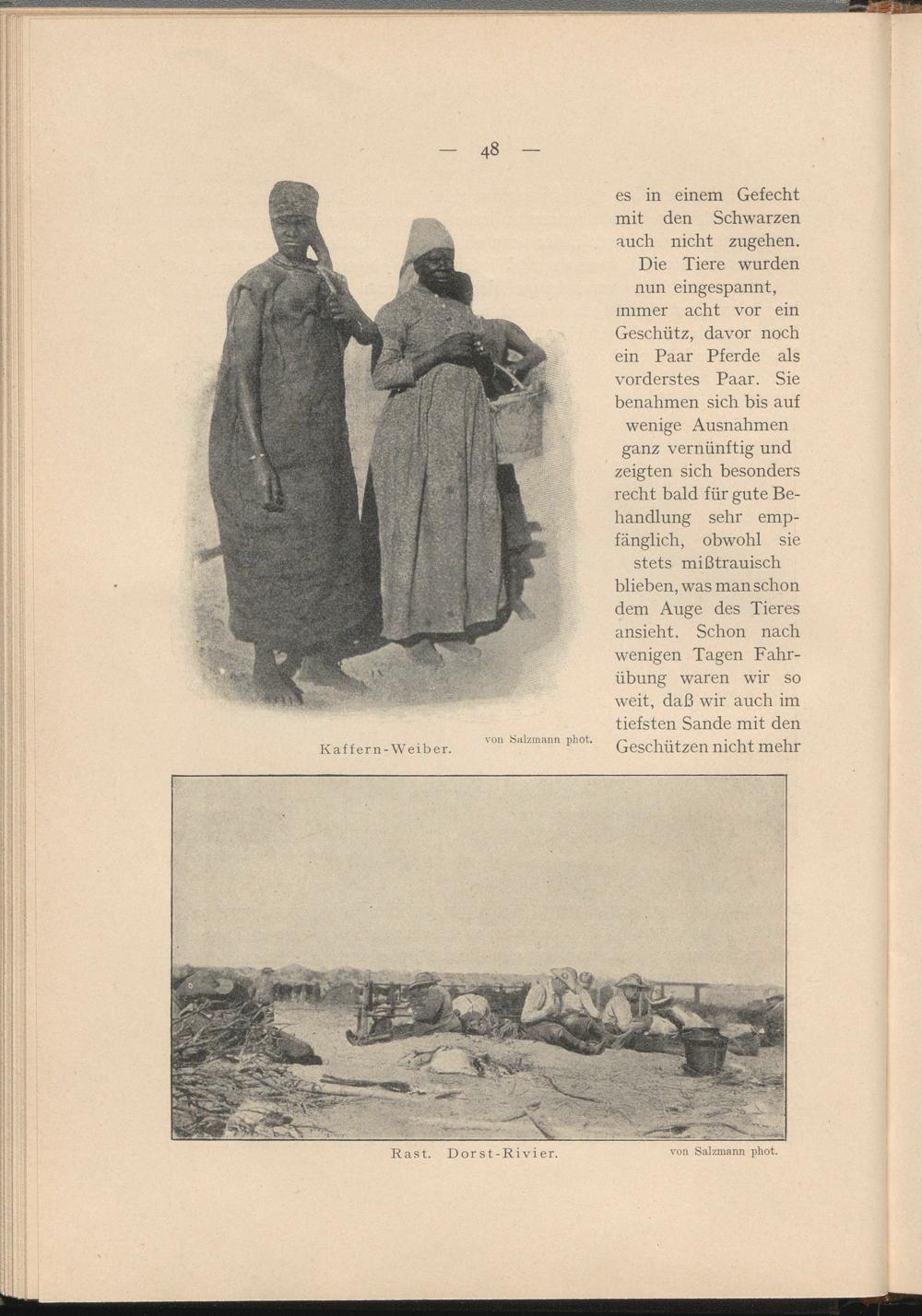 — 48 —

es in einem Gefecht mit den Schwarzen auch nicht zugehen. Die Tiere wurden nun eingespannt, immer acht vor ein Geschütz, davor noch ein Paar Pferde als vorderstes Paar. Sie benahmen sich bis auf wenige Ausnahmen ganz vernünftig und zeigten sich besonders recht bald für gute Behandlung sehr empfänglich, obwohl sie stets mißtrauisch blieben, was man schon dem Auge des Tieres ansieht. Schon nach wenigen Tagen Fahrübung waren wir so weit, daß wir auch im tiefsten Sande mit den Geschützen nicht mehr

Kaffern-Weiber.

von Salzmann phot.

Rast. Dorst-Rivier.

von Salzmann phot.